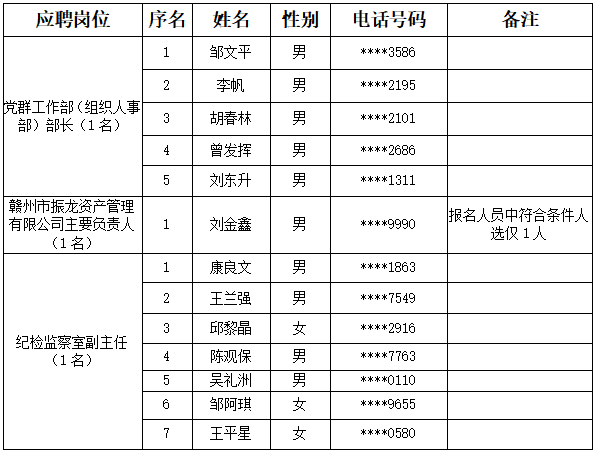 | 应聘岗位 | 序名 | 姓名 | 性别 | 电话号码 | 备注 |
|---|---|---|---|---|---|
| 党群工作部（组织人事部）部长（1名） | 1 | 邹文平 | 男 | ****3586 | |
| | 2 | 李帆 | 男 | ****2195 | |
| | 3 | 胡春林 | 男 | ****2101 | |
| | 4 | 曾发挥 | 男 | ****2686 | |
| | 5 | 刘东升 | 男 | ****1311 | |
| 赣州市振龙资产管理有限公司主要负责人（1名） | 1 | 刘金鑫 | 男 | ****9990 | 报名人员中符合条件人选仅1人 |
| 纪检监察室副主任（1名） | 1 | 康良文 | 男 | ****1863 | |
| | 2 | 王兰强 | 男 | ****7549 | |
| | 3 | 邱黎晶 | 女 | ****2916 | |
| | 4 | 陈观保 | 男 | ****7763 | |
| | 5 | 吴礼洲 | 男 | ****0110 | |
| | 6 | 邹阿琪 | 女 | ****9655 | |
| | 7 | 王平星 | 女 | ****0580 | |